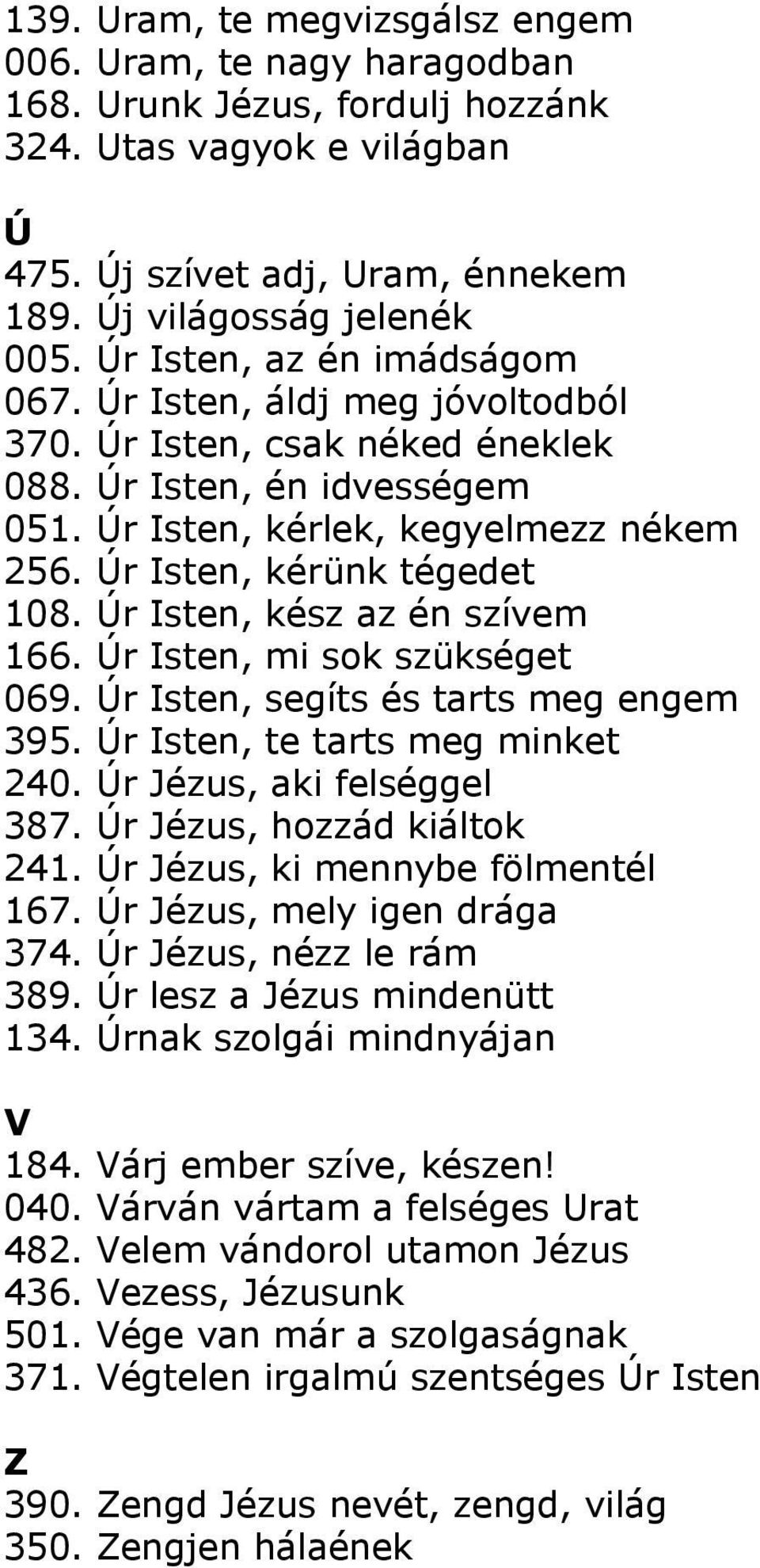 139. Uram, te megvizsgálsz engem
006. Uram, te nagy haragodban
168. Urunk Jézus, fordulj hozzánk
324. Utas vagyok e világban

Ú
475. Új szívet adj, Uram, énnekem
189. Új világosság jelenék
005. Úr Isten, az én imádságom
067. Úr Isten, áldj meg jóvoltodból
370. Úr Isten, csak néked éneklek
088. Úr Isten, én idvességem
051. Úr Isten, kérlek, kegyelmezz nékem
256. Úr Isten, kérünk tégedet
108. Úr Isten, kész az én szívem
166. Úr Isten, mi sok szükséget
069. Úr Isten, segíts és tarts meg engem
395. Úr Isten, te tarts meg minket
240. Úr Jézus, aki felséggel
387. Úr Jézus, hozzád kiáltok
241. Úr Jézus, ki mennybe fölmentél
167. Úr Jézus, mely igen drága
374. Úr Jézus, nézz le rám
389. Úr lesz a Jézus mindenütt
134. Úrnak szolgái mindnyájan

V
184. Várj ember szíve, készen!
040. Várván vártam a felséges Urat
482. Velem vándorol utamon Jézus
436. Vezess, Jézusunk
501. Vége van már a szolgaságnak
371. Végtelen irgalmú szentséges Úr Isten

Z
390. Zengd Jézus nevét, zengd, világ
350. Zengjen hálaének